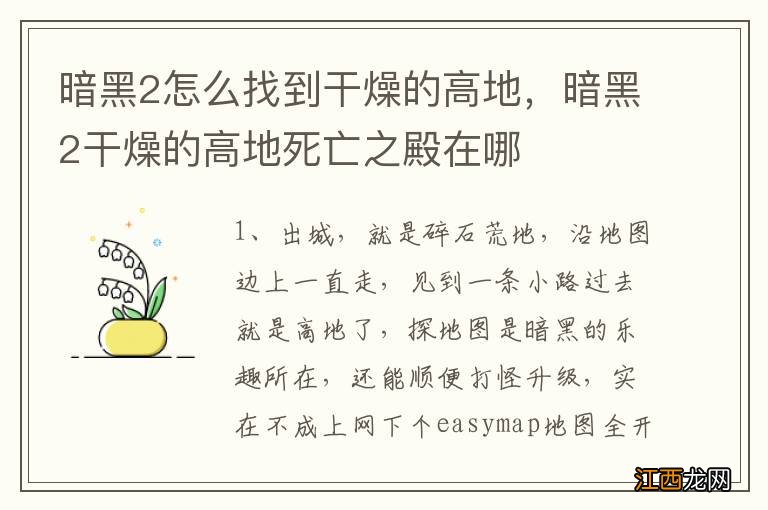 暗黑2怎么找到干燥的高地，暗黑2干燥的高地死亡之殿在哪

1、出城，就是碎石荒地，沿地图边上一直走，见到一条小路过去就是高地了，探地图是暗黑的乐趣所在，还能顺便打怪升级，实在不成上网下个easymap地图全开

江西龙网